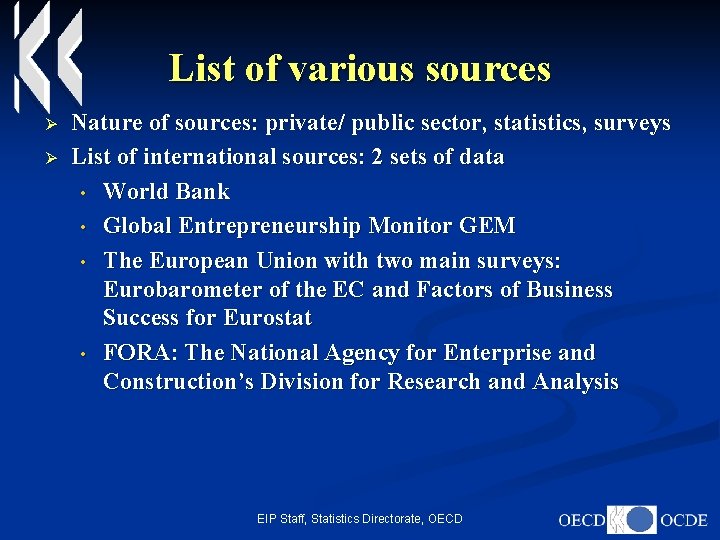 List of various sources

➢ Nature of sources: private/ public sector, statistics, surveys

➢ List of international sources: 2 sets of data

• World Bank

• Global Entrepreneurship Monitor GEM

• The European Union with two main surveys: Eurobarometer of the EC and Factors of Business Success for Eurostat

• FORA: The National Agency for Enterprise and Construction's Division for Research and Analysis

EIP Staff, Statistics Directorate, OECD

OECD OCDE